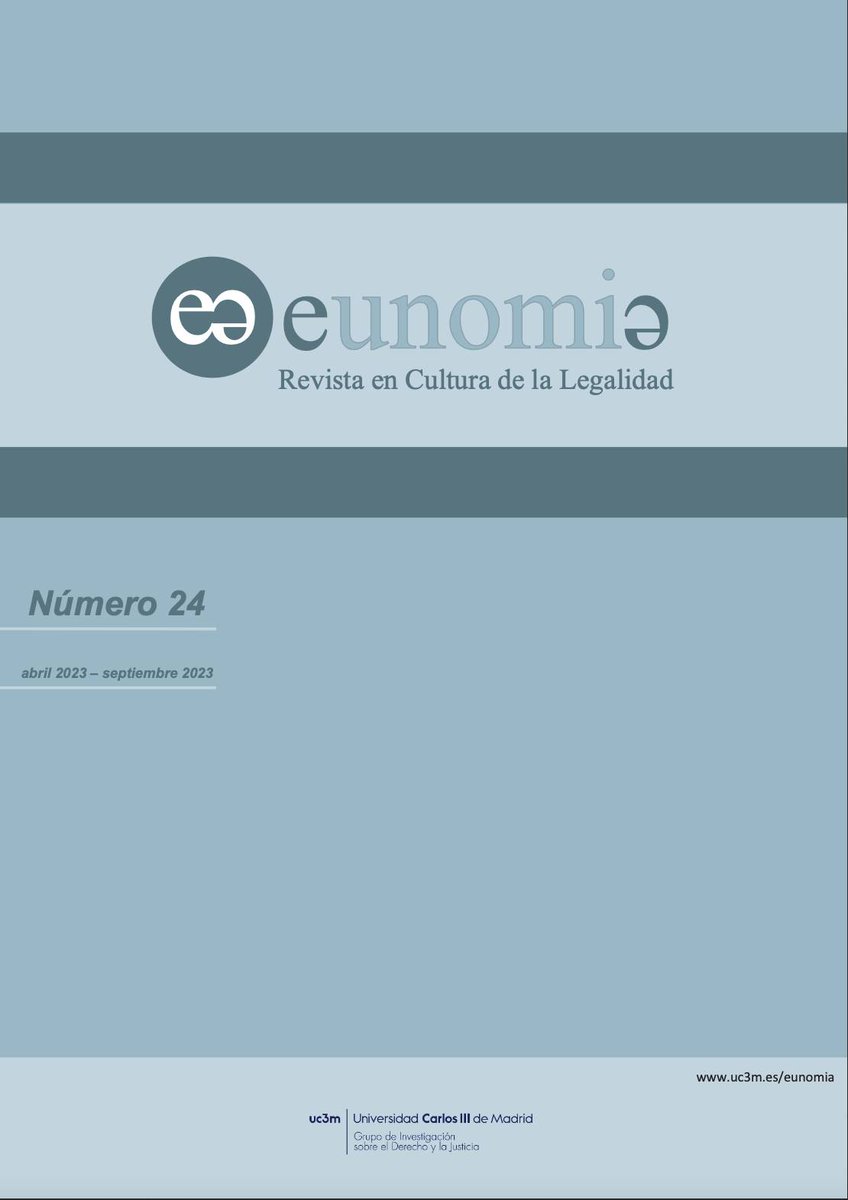 eunomia

Revista en Cultura de la Legalidad

Número 24

abril 2023 – septiembre 2023

www.uc3m.es/eunomia

uc3m Universidad Carlos III de Madrid

Grupo de Investigación sobre el Derecho y la Justicia